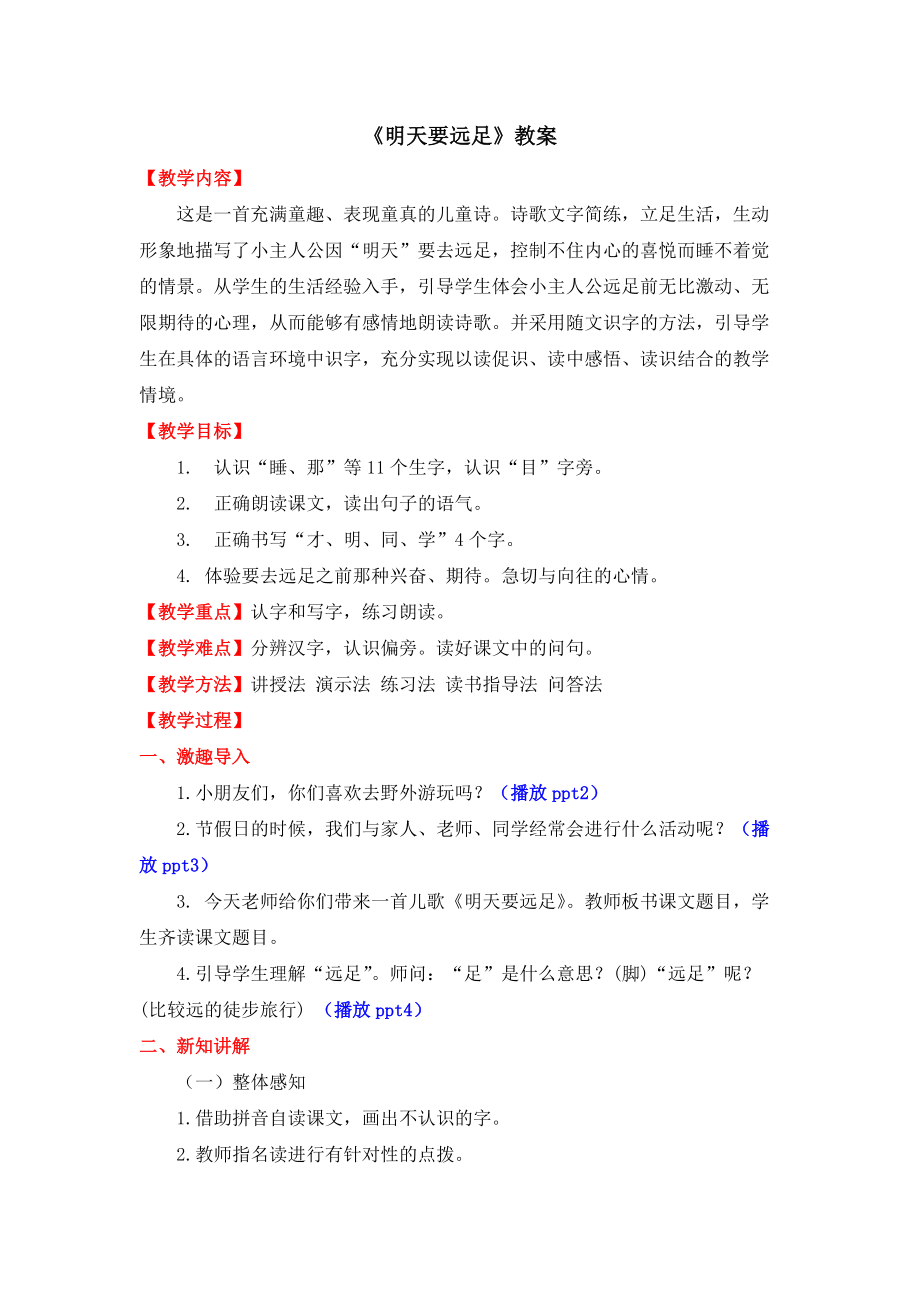 《明天要远足》教案

【教学内容】

这是一首充满童趣、表现童真的儿童诗。诗歌文字简练，立足生活，生动形象地描写了小主人公因“明天”要去远足，控制不住内心的喜悦而睡不着觉的情景。从学生的生活经验入手，引导学生体会小主人公远足前无比激动、无限期待的心理，从而能够有感情地朗读诗歌。并采用随文识字的方法，引导学生在具体的语言环境中识字，充分实现以读促识、读中感悟、读识结合的教学情境。

【教学目标】

1. 认识“睡、那”等 11 个生字，认识“目”字旁。

2. 正确朗读课文，读出句子的语气。

3. 正确书写“才、明、同、学”4 个字。

4. 体验要去远足之前那种兴奋、期待。急切与向往的心情。

【教学重点】认字和写字，练习朗读。

【教学难点】分辨汉字，认识偏旁。读好课文中的问句。

【教学方法】讲授法 演示法 练习法 读书指导法 问答法

【教学过程】

一、激趣导入

1.小朋友们，你们喜欢去野外游玩吗？（播放 ppt2）

2.节假日的时候，我们与家人、老师、同学经常会进行什么活动呢？（播放 ppt3）

3. 今天老师给你们带来一首儿歌《明天要远足》。教师板书课文题目，学生齐读课文题目。

4.引导学生理解“远足”。师问：“足”是什么意思？(脚)“远足”呢？(比较远的徒步旅行) （播放 ppt4）

二、新知讲解

（一）整体感知

1.借助拼音自读课文，画出不认识的字。

2.教师指名读进行有针对性的点拨。